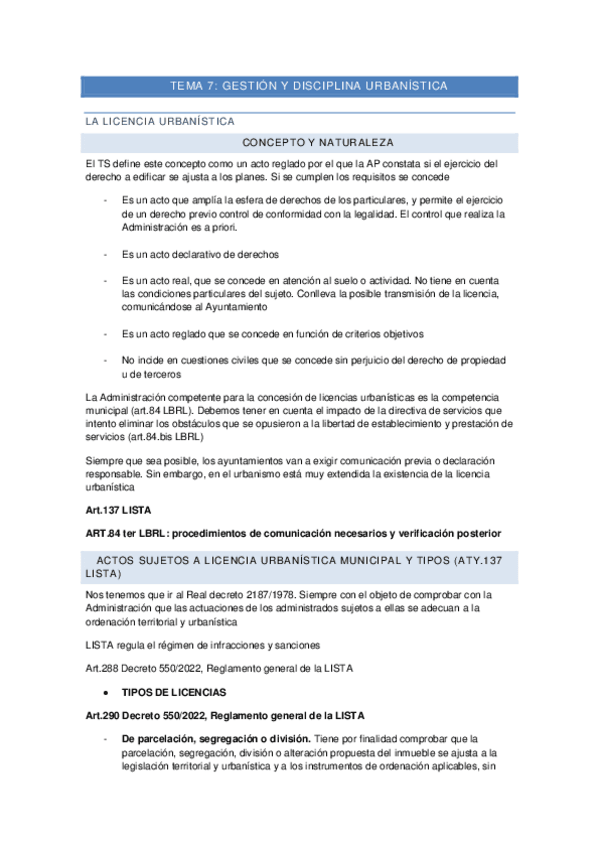 TEMA 7: GESTIÓN Y DISCIPLINA URBANÍSTICA

LA LICENCIA URBANÍSTICA

CONCEPTO Y NATURALEZA

El TS define este concepto como un acto reglado por el que la AP constata si el ejercicio del derecho a edificar se ajusta a los planes. Si se cumplen los requisitos se concede

- Es un acto que amplía la esfera de derechos de los particulares, y permite el ejercicio de un derecho previo control de conformidad con la legalidad. El control que realiza la Administración es a priori.

- Es un acto declarativo de derechos

- Es un acto real, que se concede en atención al suelo o actividad. No tiene en cuenta las condiciones particulares del sujeto. Conlleva la posible transmisión de la licencia, comunicándose al Ayuntamiento

- Es un acto reglado que se concede en función de criterios objetivos

- No incide en cuestiones civiles que se concede sin perjuicio del derecho de propiedad u de terceros

La Administración competente para la concesión de licencias urbanísticas es la competencia municipal (art.84 LBRL). Debemos tener en cuenta el impacto de la directiva de servicios que intento eliminar los obstáculos que se opusieron a la libertad de establecimiento y prestación de servicios (art.84.bis LBRL)

Siempre que sea posible, los ayuntamientos van a exigir comunicación previa o declaración responsable. Sin embargo, en el urbanismo está muy extendida la existencia de la licencia urbanística

Art.137 LISTA

ART.84 ter LBRL: procedimientos de comunicación necesarios y verificación posterior

ACTOS SUJETOS A LICENCIA URBANÍSTICA MUNICIPAL Y TIPOS (ATY.137 LISTA)

Nos tenemos que ir al Real decreto 2187/1978. Siempre con el objeto de comprobar con la Administración que las actuaciones de los administrados sujetos a ellas se adecuan a la ordenación territorial y urbanística

LISTA regula el régimen de infracciones y sanciones

Art.288 Decreto 550/2022, Reglamento general de la LISTA

• TIPOS DE LICENCIAS

Art.290 Decreto 550/2022, Reglamento general de la LISTA

- De parcelación, segregación o división. Tiene por finalidad comprobar que la parcelación, segregación, división o alteración propuesta del inmueble se ajusta a la legislación territorial y urbanística y a los instrumentos de ordenación aplicables, sin